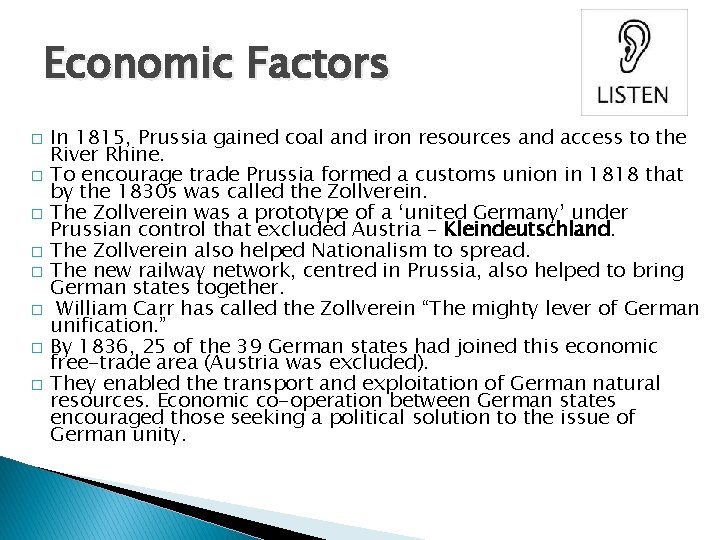 Economic Factors

LISTEN

□ In 1815, Prussia gained coal and iron resources and access to the River Rhine.
□ To encourage trade Prussia formed a customs union in 1818 that by the 1830s was called the Zollverein.
□ The Zollverein was a prototype of a ‘united Germany’ under Prussian control that excluded Austria – Kleindeutschland.
□ The Zollverein also helped Nationalism to spread.
□ The new railway network, centred in Prussia, also helped to bring German states together.
□ William Carr has called the Zollverein “The mighty lever of German unification.”
□ By 1836, 25 of the 39 German states had joined this economic free-trade area (Austria was excluded).
□ They enabled the transport and exploitation of German natural resources. Economic co-operation between German states encouraged those seeking a political solution to the issue of German unity.